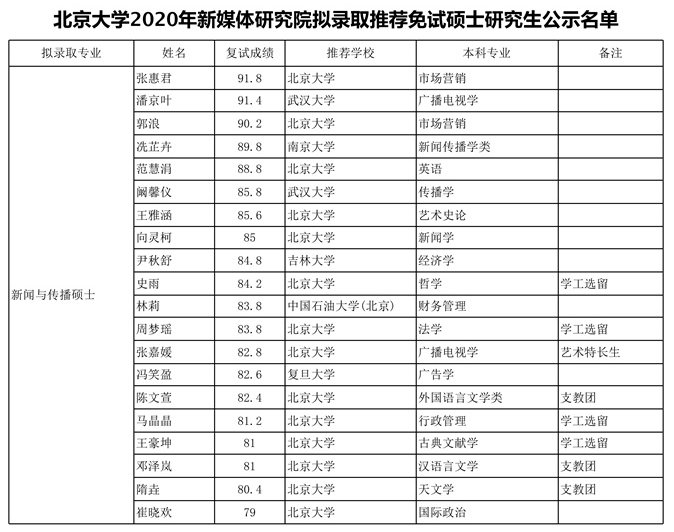 北京大学2020年新媒体研究院拟录取推荐免试硕士研究生公示名单

| 拟录取专业 | 姓名 | 复试成绩 | 推荐学校 | 本科专业 | 备注 |
|---|---|---|---|---|---|
| 新闻与传播硕士 | 张惠君 | 91.8 | 北京大学 | 市场营销 | |
| | 潘京叶 | 91.4 | 武汉大学 | 广播电视学 | |
| | 郭浪 | 90.2 | 北京大学 | 市场营销 | |
| | 冼芷卉 | 89.8 | 南京大学 | 新闻传播学类 | |
| | 范慧涓 | 88.8 | 北京大学 | 英语 | |
| | 阚馨仪 | 85.8 | 武汉大学 | 传播学 | |
| | 王雅涵 | 85.6 | 北京大学 | 艺术史论 | |
| | 向灵柯 | 85 | 北京大学 | 新闻学 | |
| | 尹秋舒 | 84.8 | 吉林大学 | 经济学 | |
| | 史雨 | 84.2 | 北京大学 | 哲学 | 学工选留 |
| | 林莉 | 83.8 | 中国石油大学(北京) | 财务管理 | |
| | 周梦瑶 | 83.8 | 北京大学 | 法学 | 学工选留 |
| | 张嘉媛 | 82.8 | 北京大学 | 广播电视学 | 艺术特长生 |
| | 冯笑盈 | 82.6 | 复旦大学 | 广告学 | |
| | 陈文萱 | 82.4 | 北京大学 | 外国语言文学类 | 支教团 |
| | 马晶晶 | 81.2 | 北京大学 | 行政管理 | 学工选留 |
| | 王豪坤 | 81 | 北京大学 | 古典文献学 | 学工选留 |
| | 邓泽岚 | 81 | 北京大学 | 汉语言文学 | 支教团 |
| | 隋垚 | 80.4 | 北京大学 | 天文学 | 支教团 |
| | 崔晓欢 | 79 | 北京大学 | 国际政治 | |